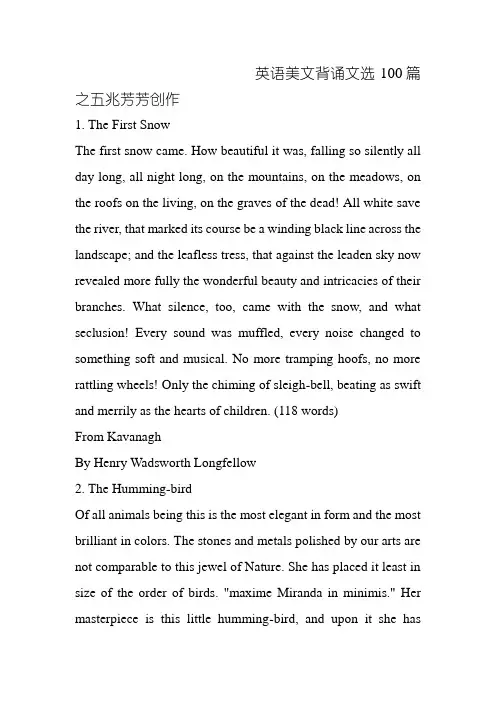 英语美文背诵文选 100 篇

之五兆芳芳创作

1. The First Snow

The first snow came. How beautiful it was, falling so silently all day long, all night long, on the mountains, on the meadows, on the roofs on the living, on the graves of the dead! All white save the river, that marked its course be a winding black line across the landscape; and the leafless tress, that against the leaden sky now revealed more fully the wonderful beauty and intricacies of their branches. What silence, too, came with the snow, and what seclusion! Every sound was muffled, every noise changed to something soft and musical. No more tramping hoofs, no more rattling wheels! Only the chiming of sleigh-bell, beating as swift and merrily as the hearts of children. (118 words)

From Kavanagh

By Henry Wadsworth Longfellow

2. The Humming-bird

Of all animals being this is the most elegant in form and the most brilliant in colors. The stones and metals polished by our arts are not comparable to this jewel of Nature. She has placed it least in size of the order of birds. "maxime Miranda in minimis." Her masterpiece is this little humming-bird, and upon it she has